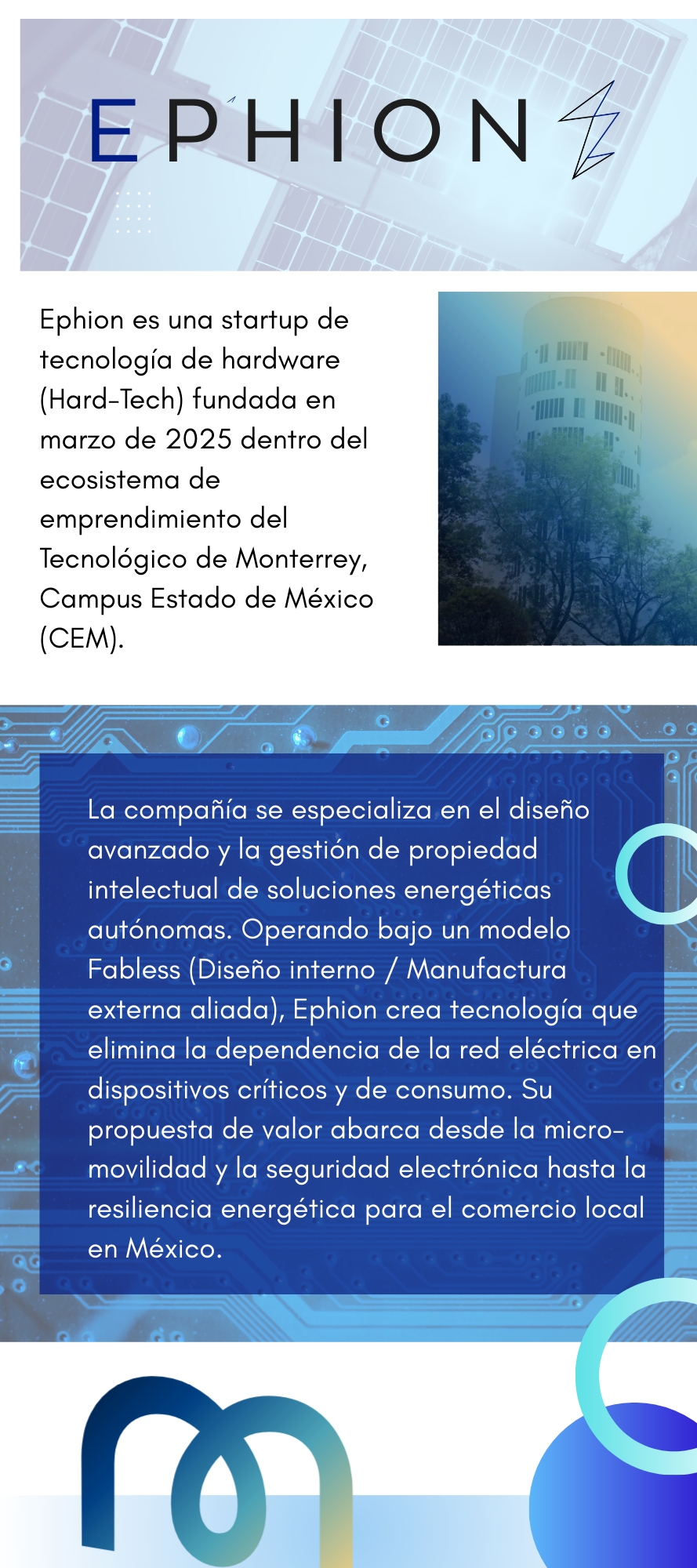 EPHION

Ephion es una startup de tecnología de hardware (Hard-Tech) fundada en marzo de 2025 dentro del ecosistema de emprendimiento del Tecnológico de Monterrey, Campus Estado de México (CEM).

La compañía se especializa en el diseño avanzado y la gestión de propiedad intelectual de soluciones energéticas autónomas. Operando bajo un modelo Fabless (Diseño interno / Manufactura externa aliada), Ephion crea tecnología que elimina la dependencia de la red eléctrica en dispositivos críticos y de consumo. Su propuesta de valor abarca desde la micro-movilidad y la seguridad electrónica hasta la resiliencia energética para el comercio local en México.